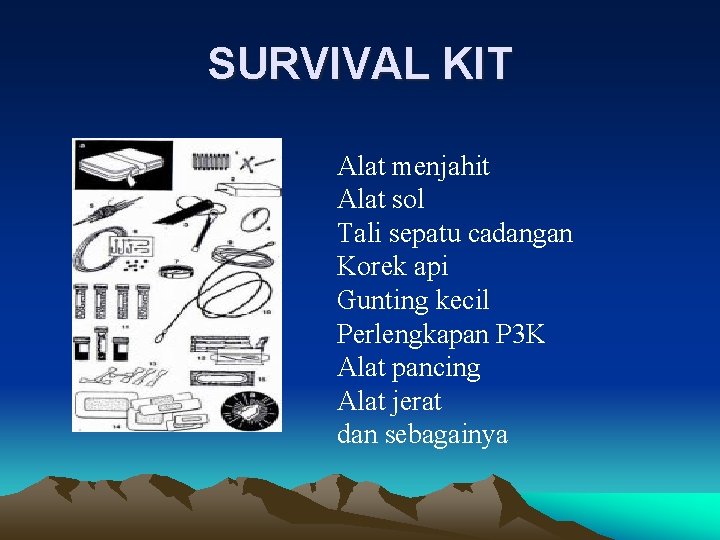 SURVIVAL KIT

Alat menjahit
Alat sol
Tali sepatu cadangan
Korek api
Gunting kecil
Perlengkapan P3K
Alat pancing
Alat jerat
dan sebagainya